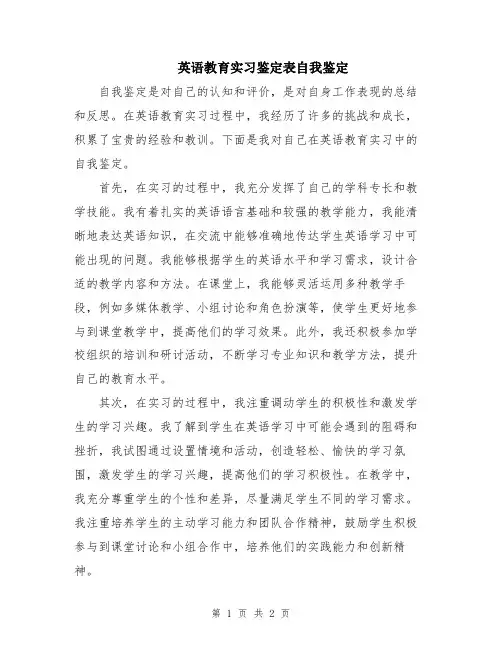 英语教育实习鉴定表自我鉴定

自我鉴定是对自己的认知和评价，是对自身工作表现的总结和反思。在英语教育实习过程中，我经历了许多的挑战和成长，积累了宝贵的经验和教训。下面是我对自己在英语教育实习中的自我鉴定。

首先，在实习的过程中，我充分发挥了自己的学科专长和教学技能。我有着扎实的英语语言基础和较强的教学能力，我能清晰地表达英语知识，在交流中能够准确地传达学生英语学习中可能出现的问题。我能够根据学生的英语水平和学习需求，设计合适的教学内容和方法。在课堂上，我能够灵活运用多种教学手段，例如多媒体教学、小组讨论和角色扮演等，使学生更好地参与到课堂教学中，提高他们的学习效果。此外，我还积极参加学校组织的培训和研讨活动，不断学习专业知识和教学方法，提升自己的教育水平。

其次，在实习的过程中，我注重调动学生的积极性和激发学生的学习兴趣。我了解到学生在英语学习中可能会遇到的阻碍和挫折，我试图通过设置情境和活动，创造轻松、愉快的学习氛围，激发学生的学习兴趣，提高他们的学习积极性。在教学中，我充分尊重学生的个性和差异，尽量满足学生不同的学习需求。我注重培养学生的主动学习能力和团队合作精神，鼓励学生积极参与到课堂讨论和小组合作中，培养他们的实践能力和创新精神。

第 1 页 共 2 页